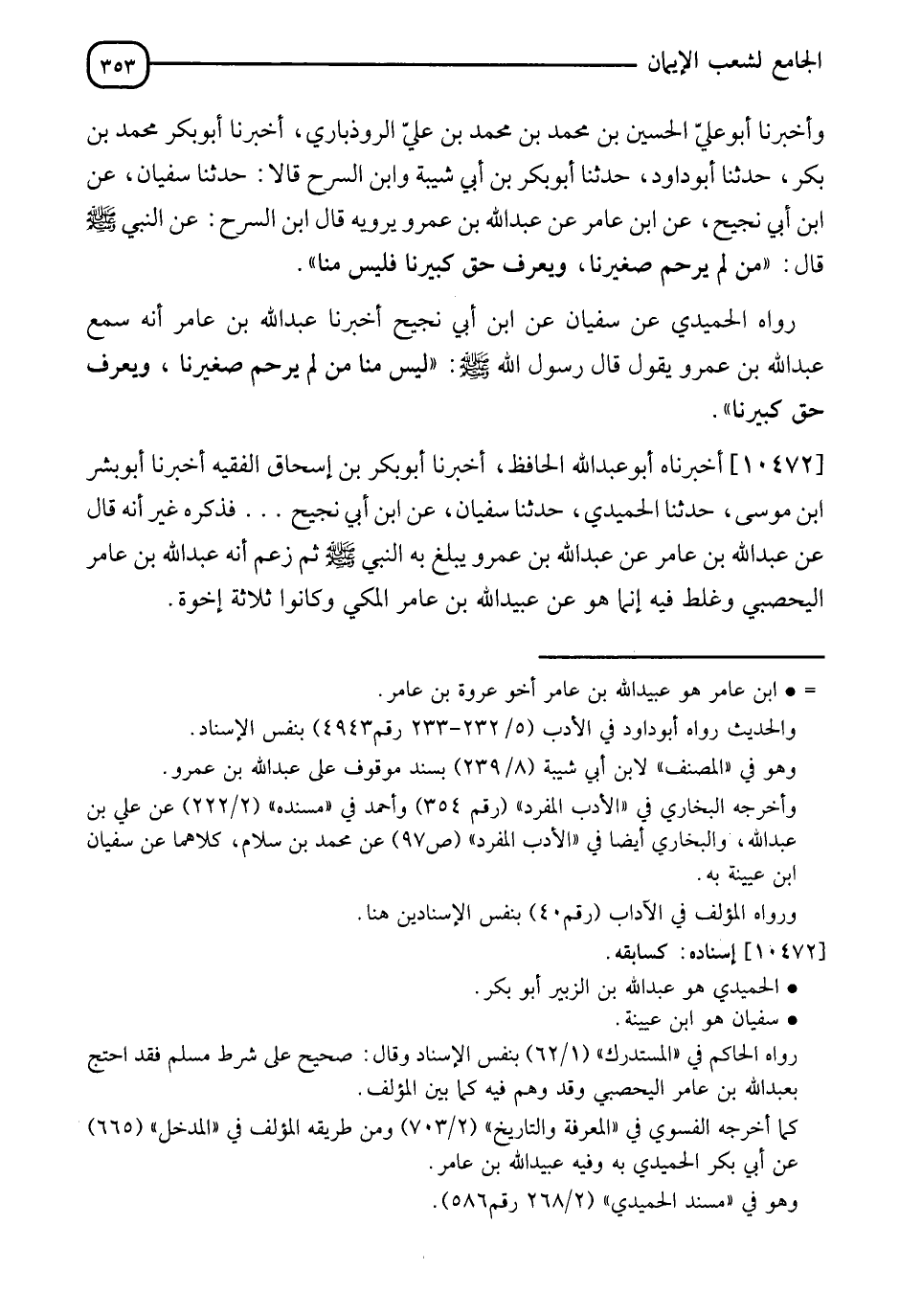 الجامع لشعب الإيمان ٣٥٣

وأخبرنا أبوعليّ الحسين بن محمد بن محمد بن عليّ الروذباري، أخبرنا أبوبكر محمد بن بكر، حدثنا أبوداود، حدثنا أبوبكر بن أبي شيبة وابن السرح قالا: حدثنا سفيان، عن ابن أبي نجيح، عن ابن عامر عن عبدالله بن عمرو يرويه قال ابن السرح: عن النبي ﷺ قال: «من لم يرحم صغيرنا، ويعرف حق كبيرنا فليس منا».

رواه الحميدي عن سفيان عن ابن أبي نجيح أخبرنا عبدالله بن عامر أنه سمع عبدالله بن عمرو يقول قال رسول الله ﷺ: «ليس منا من لم يرحم صغيرنا، ويعرف حق كبيرنا».

[١٠٤٧٢] أخبرناه أبوعبدالله الحافظ، أخبرنا أبوبكر بن إسحاق الفقيه أخبرنا أبوبشر ابن موسى، حدثنا الحميدي، حدثنا سفيان، عن ابن أبي نجيح . . . فذكره غير أنه قال عن عبدالله بن عامر عن عبدالله بن عمرو يبلغ به النبي ﷺ ثم زعم أنه عبدالله بن عامر اليحصبي وغلط فيه إنما هو عن عبيدالله بن عامر المكي وكانوا ثلاثة إخوة.

= • ابن عامر هو عبيدالله بن عامر أخو عروة بن عامر.
والحديث رواه أبوداود في الأدب (٥/ ٢٣٢-٢٣٣ رقم٤٩٤٣) بنفس الإسناد.
وهو في «المصنف» لابن أبي شيبة (٨/ ٢٣٩) بسند موقوف على عبدالله بن عمرو.
وأخرجه البخاري في «الأدب المفرد» (رقم ٣٥٤) وأحمد في «مسنده» (٢/٢٢٢) عن علي بن عبدالله، والبخاري أيضا في «الأدب المفرد» (ص٩٧) عن محمد بن سلام، كلاهما عن سفيان ابن عيينة به.
ورواه المؤلف في الآداب (رقم٤٠) بنفس الإسنادين هنا.
[١٠٤٧٢] إسناده: كسابقه.
• الحميدي هو عبدالله بن الزبير أبو بكر.
• سفيان هو ابن عيينة.
رواه الحاكم في «المستدرك» (١/٦٢) بنفس الإسناد وقال: صحيح على شرط مسلم فقد احتج بعبدالله بن عامر اليحصبي وقد وهم فيه كما بين المؤلف.
كما أخرجه الفسوي في «المعرفة والتاريخ» (٢/٧٠٣) ومن طريقه المؤلف في «المدخل» (٦٦٥) عن أبي بكر الحميدي به وفيه عبيدالله بن عامر.
وهو في «مسند الحميدي» (٢/٢٦٨ رقم٥٨٦).